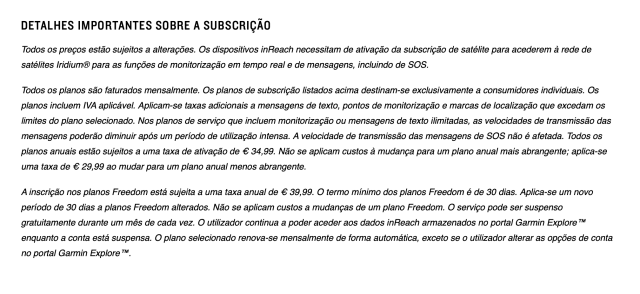 DETALHES IMPORTANTES SOBRE A SUBSCRIÇÃO

Todos os preços estão sujeitos a alterações. Os dispositivos inReach necessitam de ativação da subscrição de satélite para acederem à rede de satélites Iridium® para as funções de monitorização em tempo real e de mensagens, incluindo de SOS.

Todos os planos são faturados mensalmente. Os planos de subscrição listados acima destinam-se exclusivamente a consumidores individuais. Os planos incluem IVA aplicável. Aplicam-se taxas adicionais a mensagens de texto, pontos de monitorização e marcas de localização que excedam os limites do plano selecionado. Nos planos de serviço que incluem monitorização ou mensagens de texto ilimitadas, as velocidades de transmissão das mensagens poderão diminuir após um período de utilização intensa. A velocidade de transmissão das mensagens de SOS não é afetada. Todos os planos anuais estão sujeitos a uma taxa de ativação de € 34,99. Não se aplicam custos à mudança para um plano anual mais abrangente; aplica-se uma taxa de € 29,99 ao mudar para um plano anual menos abrangente.

A inscrição nos planos Freedom está sujeita a uma taxa anual de € 39,99. O termo mínimo dos planos Freedom é de 30 dias. Aplica-se um novo período de 30 dias a planos Freedom alterados. Não se aplicam custos a mudanças de um plano Freedom. O serviço pode ser suspenso gratuitamente durante um mês de cada vez. O utilizador continua a poder aceder aos dados inReach armazenados no portal Garmin Explore™ enquanto a conta está suspensa. O plano selecionado renova-se mensalmente de forma automática, exceto se o utilizador alterar as opções de conta no portal Garmin Explore™.